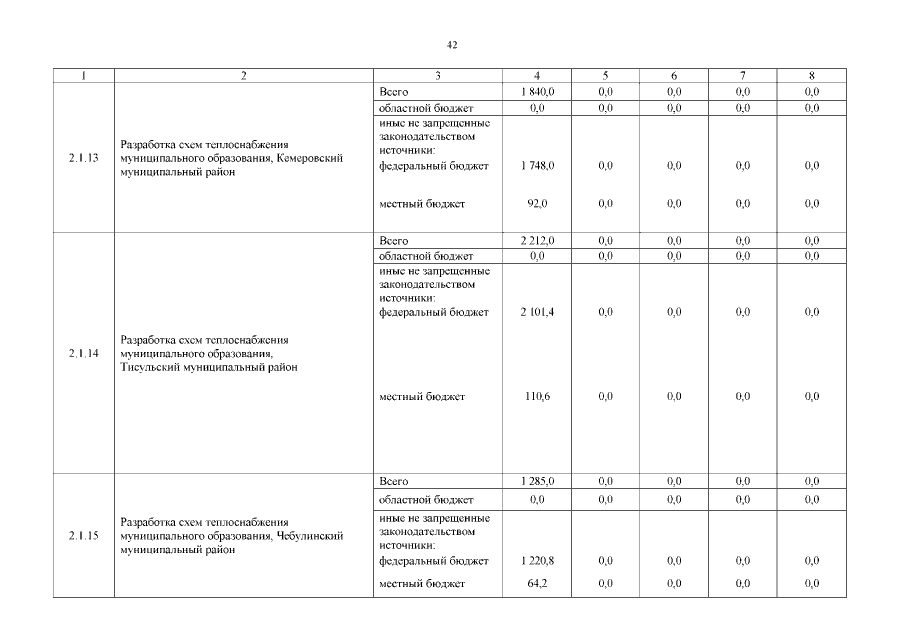 42

| 1 | 2 | 3 | 4 | 5 | 6 | 7 | 8 |
|---|---|---|---|---|---|---|---|
| 2.1.13 | Разработка схем теплоснабжения муниципального образования, Кемеровский муниципальный район | Всего | 1 840,0 | 0,0 | 0,0 | 0,0 | 0,0 |
| | | областной бюджет | 0,0 | 0,0 | 0,0 | 0,0 | 0,0 |
| | | иные не запрещенные законодательством источники: федеральный бюджет | 1 748,0 | 0,0 | 0,0 | 0,0 | 0,0 |
| | | местный бюджет | 92,0 | 0,0 | 0,0 | 0,0 | 0,0 |
| 2.1.14 | Разработка схем теплоснабжения муниципального образования, Тисульский муниципальный район | Всего | 2 212,0 | 0,0 | 0,0 | 0,0 | 0,0 |
| | | областной бюджет | 0,0 | 0,0 | 0,0 | 0,0 | 0,0 |
| | | иные не запрещенные законодательством источники: федеральный бюджет | 2 101,4 | 0,0 | 0,0 | 0,0 | 0,0 |
| | | местный бюджет | 110,6 | 0,0 | 0,0 | 0,0 | 0,0 |
| 2.1.15 | Разработка схем теплоснабжения муниципального образования, Чебулинский муниципальный район | Всего | 1 285,0 | 0,0 | 0,0 | 0,0 | 0,0 |
| | | областной бюджет | 0,0 | 0,0 | 0,0 | 0,0 | 0,0 |
| | | иные не запрещенные законодательством источники: федеральный бюджет | 1 220,8 | 0,0 | 0,0 | 0,0 | 0,0 |
| | | местный бюджет | 64,2 | 0,0 | 0,0 | 0,0 | 0,0 |